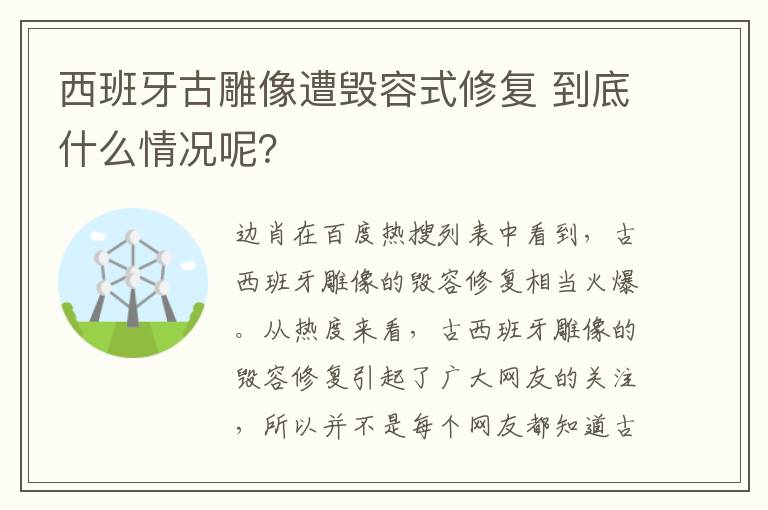 西班牙古雕像遭毁容式修复 到底什么情况呢?

边肖在百度热搜列表中看到，古西班牙雕像的毁容修复相当火爆。从热度来看，古西班牙雕像的毁容修复引起了广大网友的关注，所以并不是每个网友都知道古